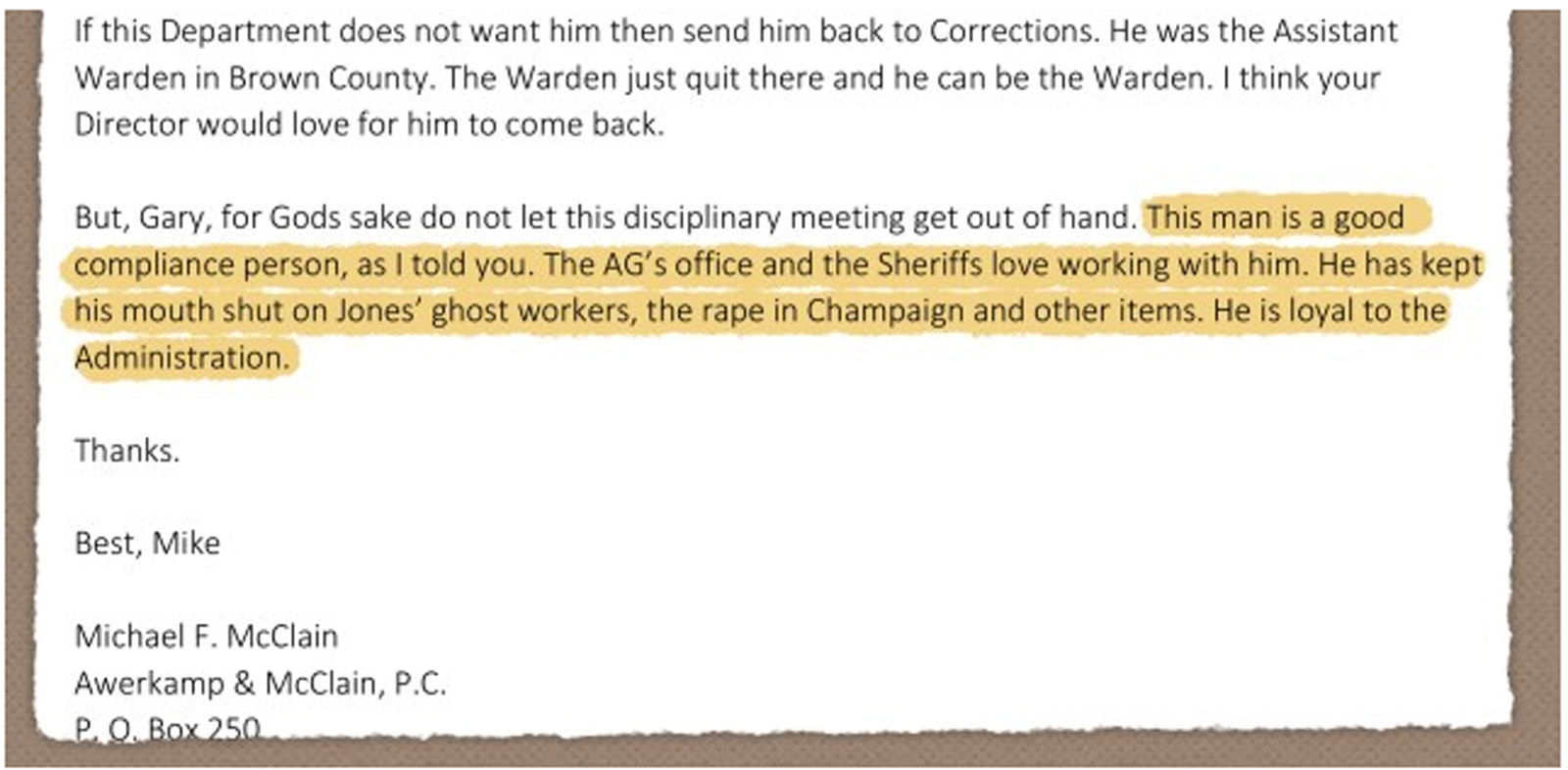 If this Department does not want him then send him back to Corrections. He was the Assistant Warden in Brown County. The Warden just quit there and he can be the Warden. I think your Director would love for him to come back.

But, Gary, for Gods sake do not let this disciplinary meeting get out of hand. This man is a good compliance person, as I told you. The AG's office and the Sheriffs love working with him. He has kept his mouth shut on Jones' ghost workers, the rape in Champaign and other items. He is loyal to the Administration.

Thanks.

Best, Mike

Michael F. McClain
Awerkamp & McClain, P.C.
P. O. Box 250